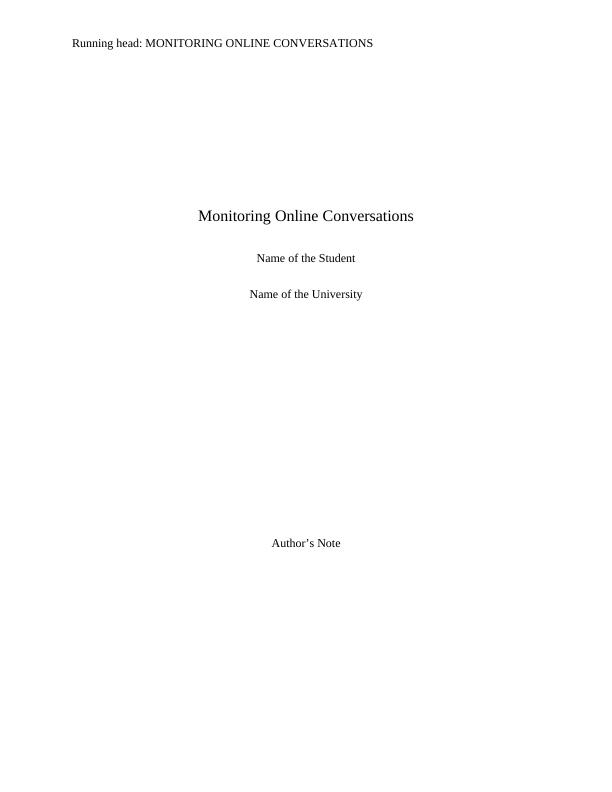 Running head: MONITORING ONLINE CONVERSATIONS

Monitoring Online Conversations

Name of the Student

Name of the University

Author's Note